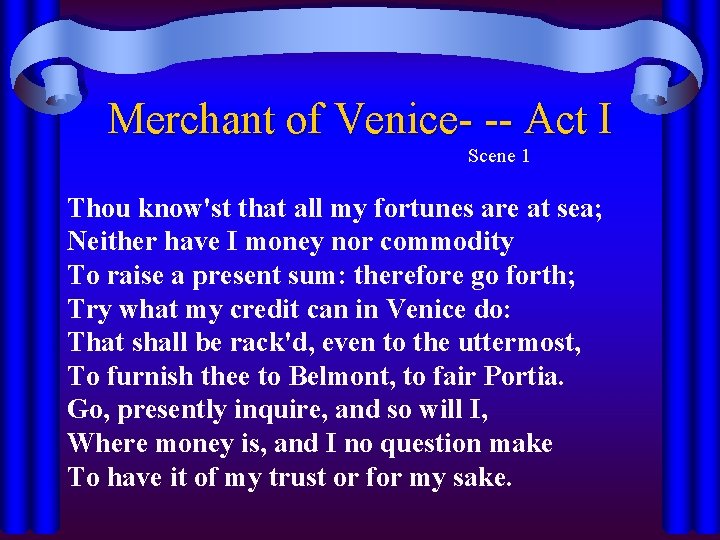 Merchant of Venice- -- Act I

Scene 1

Thou know'st that all my fortunes are at sea;
Neither have I money nor commodity
To raise a present sum: therefore go forth;
Try what my credit can in Venice do:
That shall be rack'd, even to the uttermost,
To furnish thee to Belmont, to fair Portia.
Go, presently inquire, and so will I,
Where money is, and I no question make
To have it of my trust or for my sake.